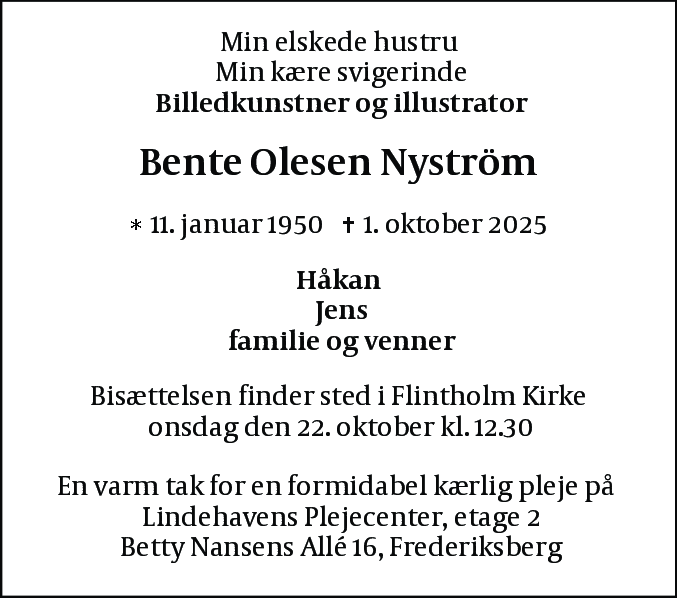 Min elskede hustru
Min kære svigerinde
Billedkunstner og illustrator

Bente Olesen Nyström

* 11. januar 1950 † 1. oktober 2025

Håkan
Jens
familie og venner

Bisættelsen finder sted i Flintholm Kirke
onsdag den 22. oktober kl. 12.30

En varm tak for en formidabel kærlig pleje på
Lindehavens Plejecenter, etage 2
Betty Nansens Allé 16, Frederiksberg